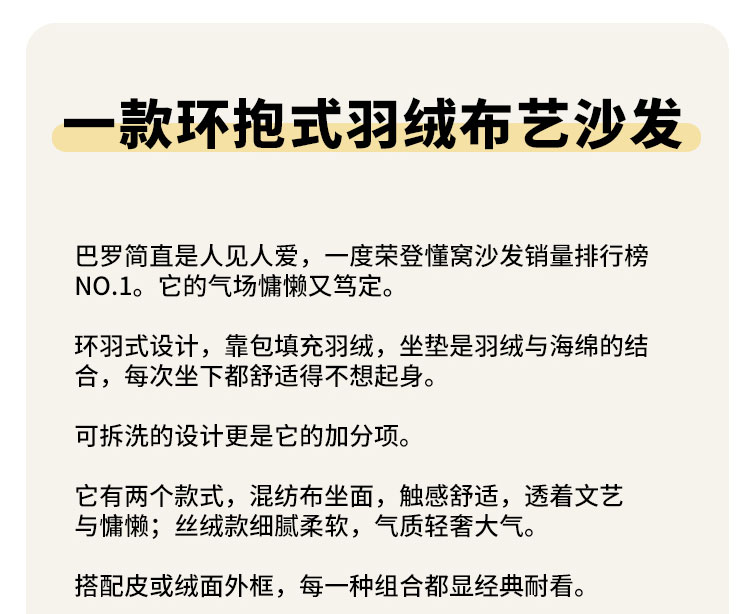 一款环抱式羽绒布艺沙发

巴罗简直是人见人爱，一度荣登懂窝沙发销量排行榜NO.1。它的气场慵懒又笃定。

环羽式设计，靠包填充羽绒，坐垫是羽绒与海绵的结合，每次坐下都舒适得不想起身。

可拆洗的设计更是它的加分项。

它有两个款式，混纺布坐面，触感舒适，透着文艺与慵懒；丝绒款细腻柔软，气质轻奢大气。

搭配皮或绒面外框，每一种组合都显经典耐看。